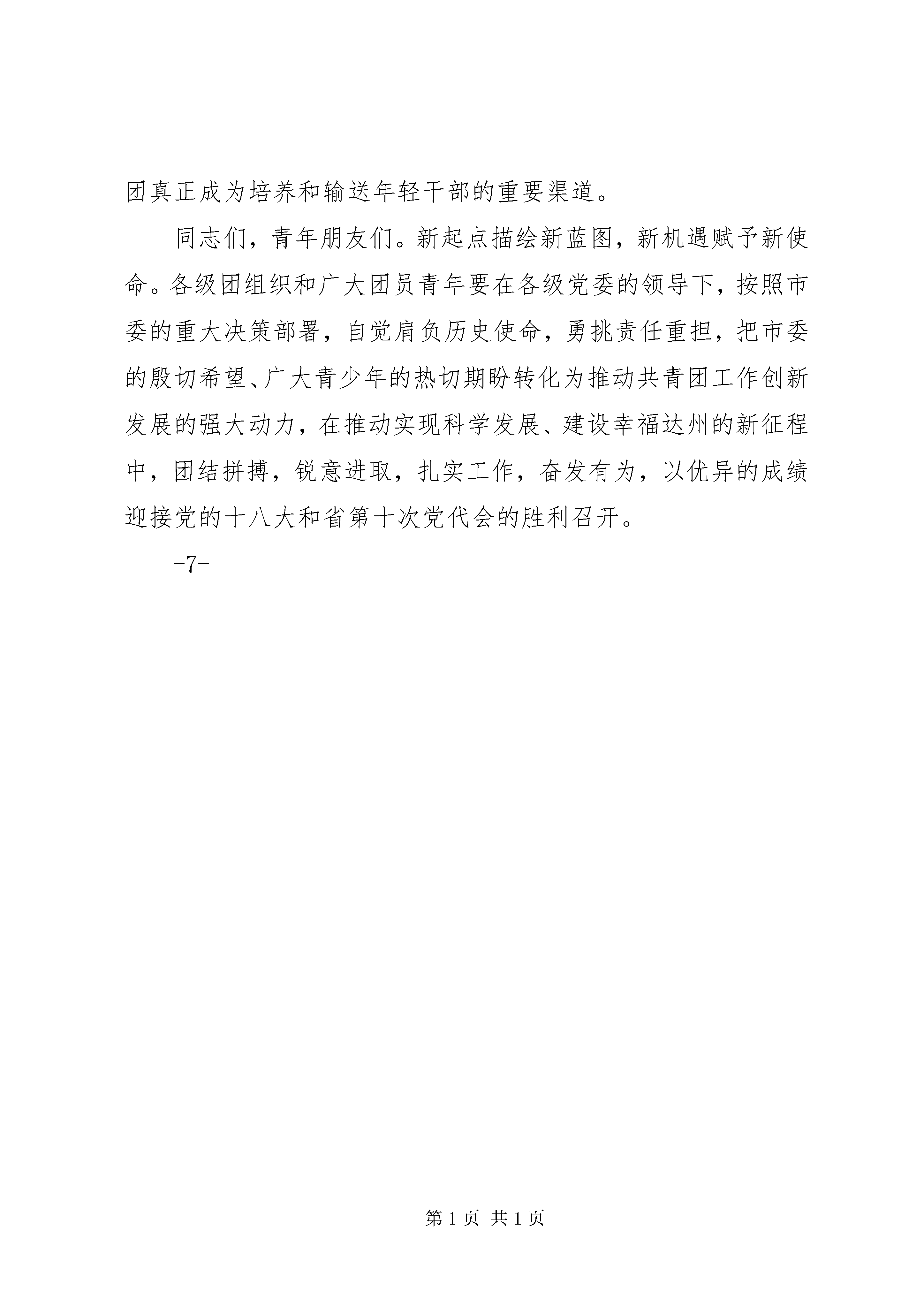 团真正成为培养和输送年轻干部的重要渠道。

同志们，青年朋友们。新起点描绘新蓝图，新机遇赋予新使命。各级团组织和广大团员青年要在各级党委的领导下，按照市委的重大决策部署，自觉肩负历史使命，勇挑责任重担，把市委的殷切希望、广大青少年的热切期盼转化为推动共青团工作创新发展的强大动力，在推动实现科学发展、建设幸福达州的新征程中，团结拼搏，锐意进取，扎实工作，奋发有为，以优异的成绩迎接党的十八大和省第十次党代会的胜利召开。

-7-

第 1 页 共 1 页